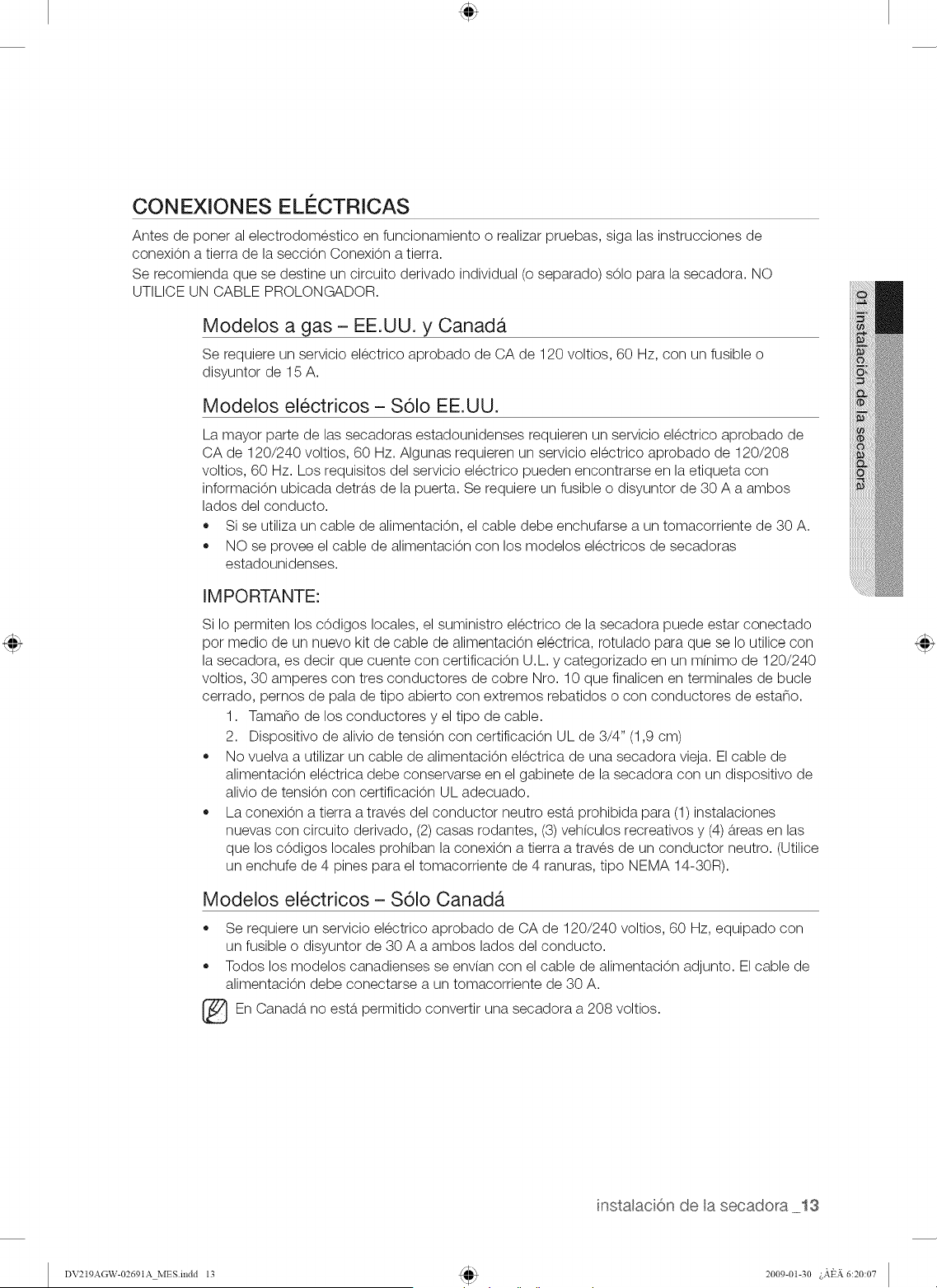 CONEXIONES ELÉCTRICAS

Antes de poner al electrodoméstico en funcionamiento o realizar pruebas, siga las instrucciones de conexión a tierra de la sección Conexión a tierra.

Se recomienda que se destine un circuito derivado individual (o separado) sólo para la secadora. NO UTILICE UN CABLE PROLONGADOR.

Modelos a gas – EE.UU. y Canadá

Se requiere un servicio eléctrico aprobado de CA de 120 voltios, 60 Hz, con un fusible o disyuntor de 15 A.

Modelos eléctricos – Sólo EE.UU.

La mayor parte de las secadoras estadounidenses requieren un servicio eléctrico aprobado de CA de 120/240 voltios, 60 Hz. Algunas requieren un servicio eléctrico aprobado de 120/208 voltios, 60 Hz. Los requisitos del servicio eléctrico pueden encontrarse en la etiqueta con información ubicada detrás de la puerta. Se requiere un fusible o disyuntor de 30 A a ambos lados del conducto.

• Si se utiliza un cable de alimentación, el cable debe enchufarse a un tomacorriente de 30 A.
• NO se provee el cable de alimentación con los modelos eléctricos de secadoras estadounidenses.

IMPORTANTE:

Si lo permiten los códigos locales, el suministro eléctrico de la secadora puede estar conectado por medio de un nuevo kit de cable de alimentación eléctrica, rotulado para que se lo utilice con la secadora, es decir que cuente con certificación U.L. y categorizado en un mínimo de 120/240 voltios, 30 amperes con tres conductores de cobre Nro. 10 que finalicen en terminales de bucle cerrado, pernos de pala de tipo abierto con extremos rebatidos o con conductores de estaño.

1. Tamaño de los conductores y el tipo de cable.
2. Dispositivo de alivio de tensión con certificación UL de 3/4" (1,9 cm)

• No vuelva a utilizar un cable de alimentación eléctrica de una secadora vieja. El cable de alimentación eléctrica debe conservarse en el gabinete de la secadora con un dispositivo de alivio de tensión con certificación UL adecuado.
• La conexión a tierra a través del conductor neutro está prohibida para (1) instalaciones nuevas con circuito derivado, (2) casas rodantes, (3) vehículos recreativos y (4) áreas en las que los códigos locales prohíban la conexión a tierra a través de un conductor neutro. (Utilice un enchufe de 4 pines para el tomacorriente de 4 ranuras, tipo NEMA 14-30R).

Modelos eléctricos – Sólo Canadá

• Se requiere un servicio eléctrico aprobado de CA de 120/240 voltios, 60 Hz, equipado con un fusible o disyuntor de 30 A a ambos lados del conducto.
• Todos los modelos canadienses se envían con el cable de alimentación adjunto. El cable de alimentación debe conectarse a un tomacorriente de 30 A.

En Canadá no está permitido convertir una secadora a 208 voltios.

01 instalación de la secadora

instalación de la secadora _13

DV219AGW-02691A_MES.indd 13

2009-01-30 ¿ÀÈÄ 6:20:07